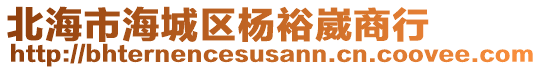 北海市海城区杨裕崴商行
http://bhternencesusann.cn.coovee.com